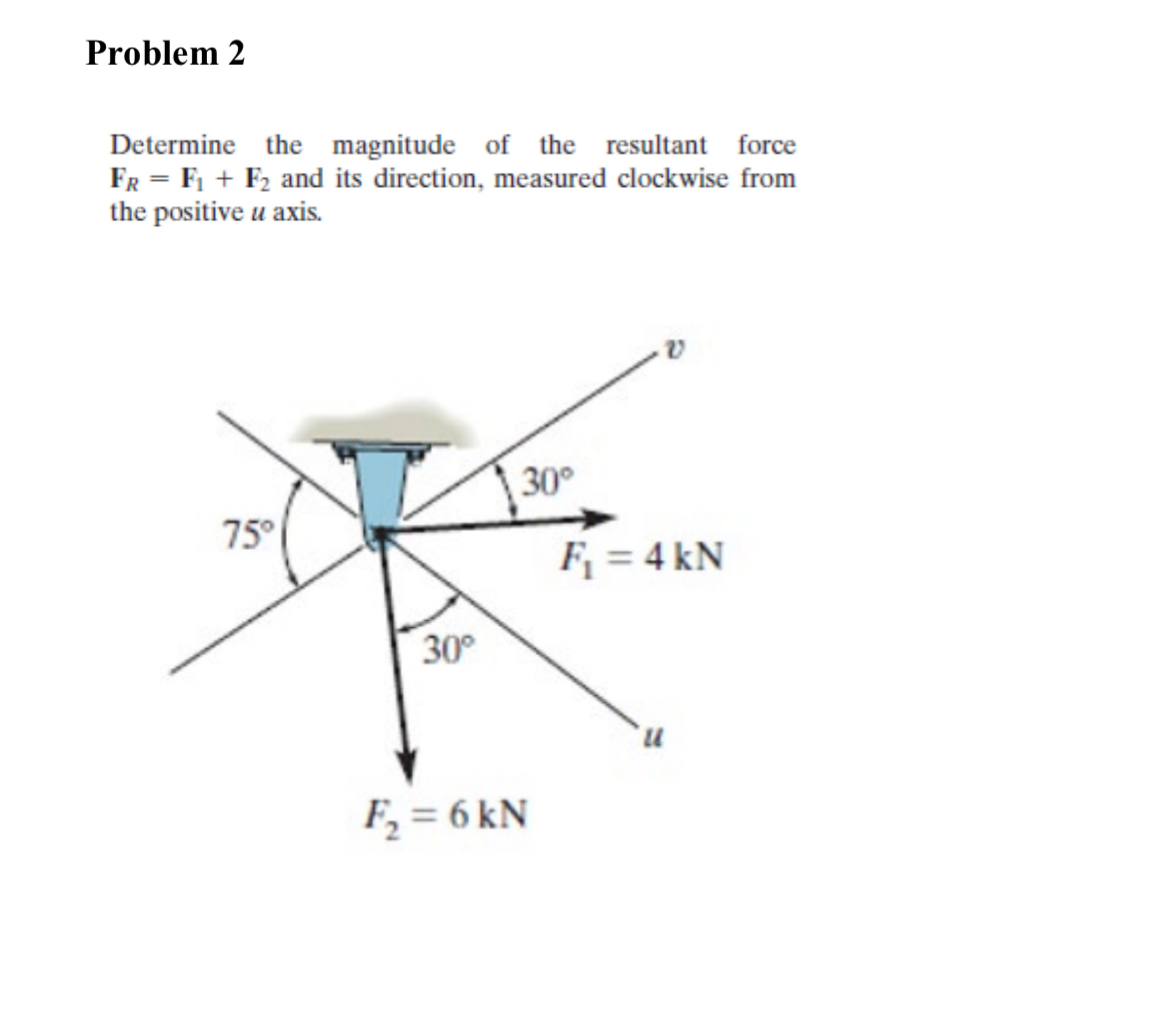 Problem 2

Determine the magnitude of the resultant force $\mathbf{F}_R = \mathbf{F}_1 + \mathbf{F}_2$ and its direction, measured clockwise from the positive $u$ axis.

$v$

$30°$

$75°$

$F_1 = 4$ kN

$30°$

$u$

$F_2 = 6$ kN